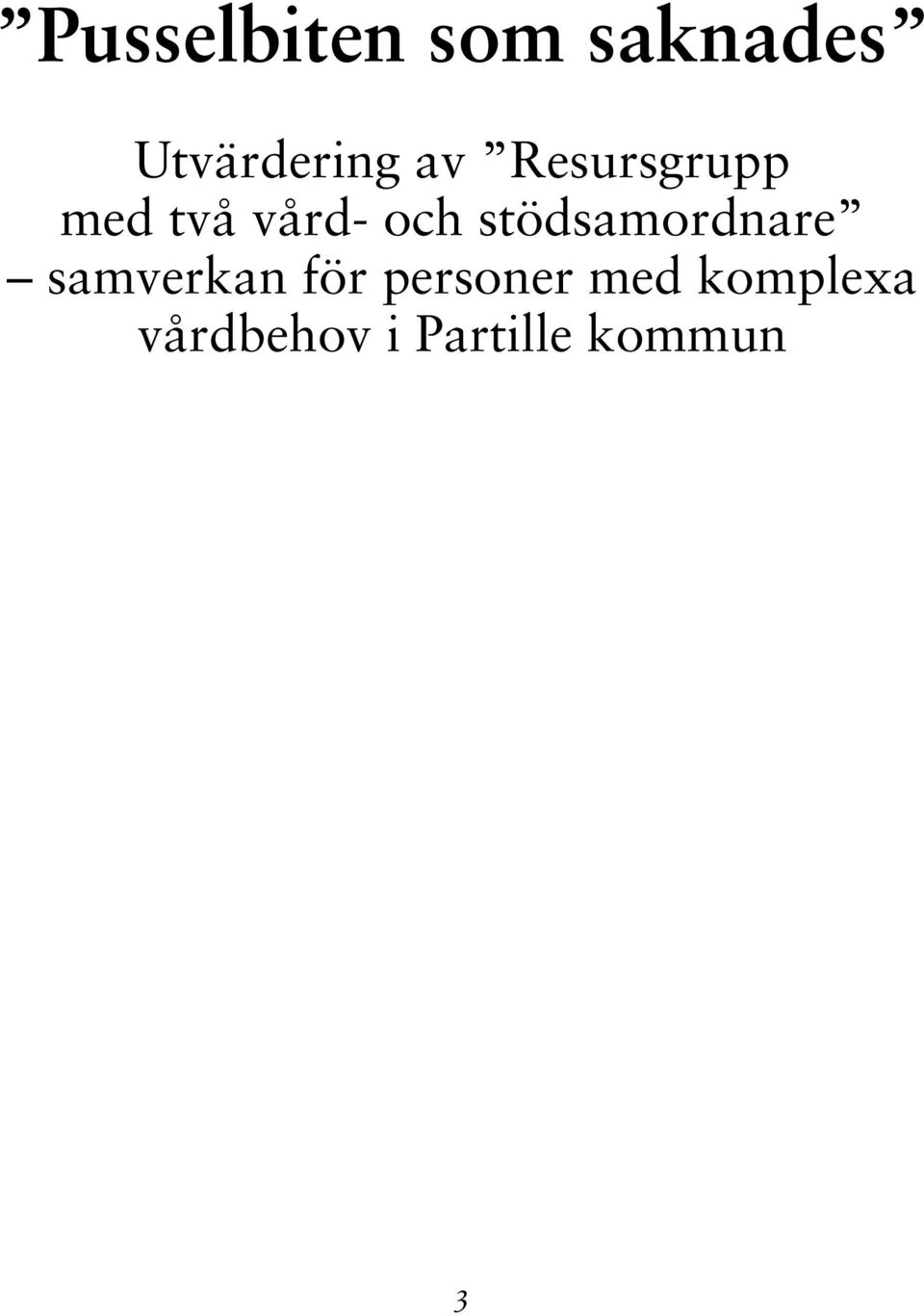 ”Pusselbiten som saknades”

Utvärdering av ”Resursgrupp med två vård- och stödsamordnare” – samverkan för personer med komplexa vårdbehov i Partille kommun

3